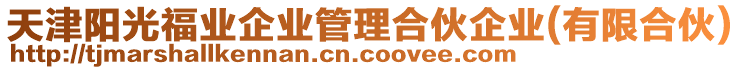 天津阳光福业企业管理合伙企业(有限合伙)
http://tjmarshallkennan.cn.coovee.com